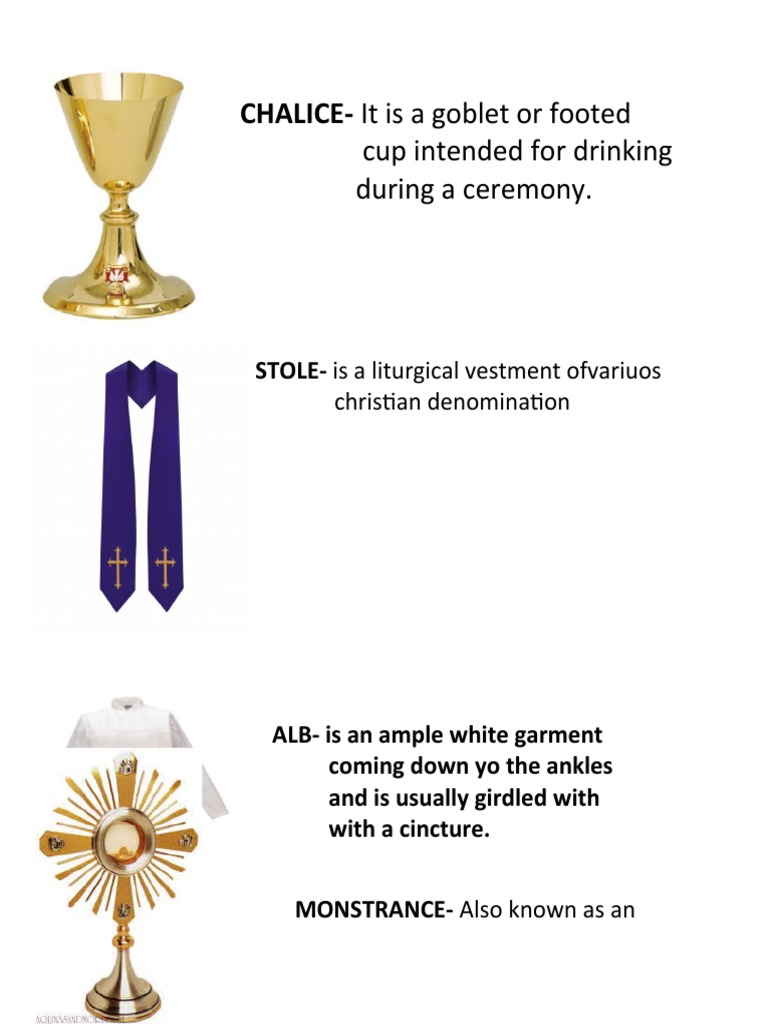 CHALICE- It is a goblet or footed cup intended for drinking during a ceremony.

STOLE- is a liturgical vestment ofvariuos christian denomination

ALB- is an ample white garment coming down yo the ankles and is usually girdled with with a cincture.

MONSTRANCE- Also known as an